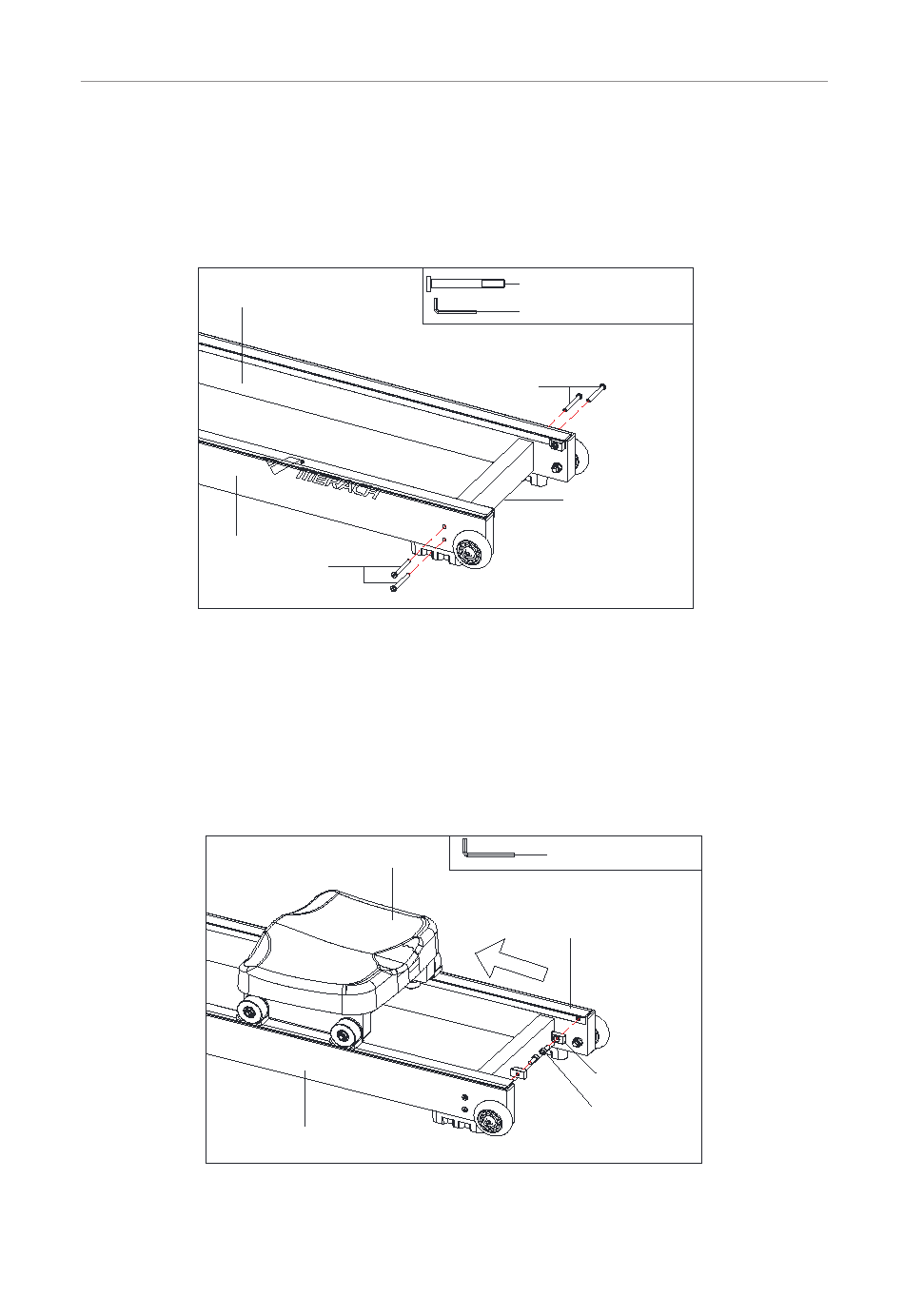 MERACH